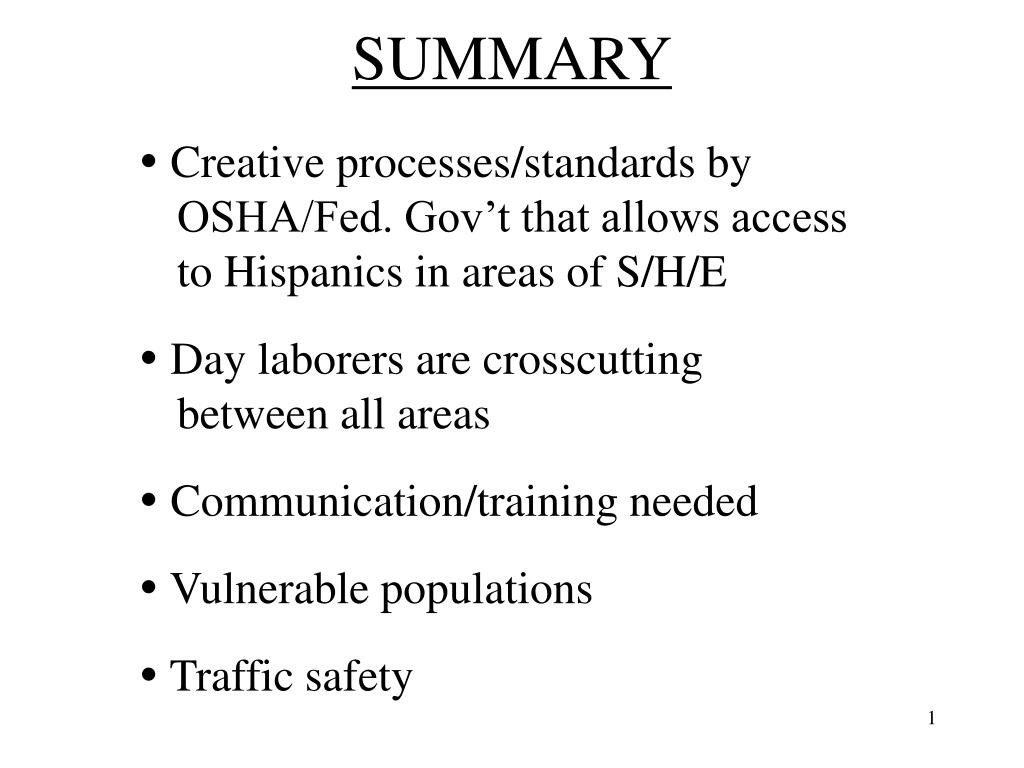 SUMMARY

• Creative processes/standards by OSHA/Fed. Gov’t that allows access to Hispanics in areas of S/H/E

• Day laborers are crosscutting between all areas

• Communication/training needed

• Vulnerable populations

• Traffic safety

1